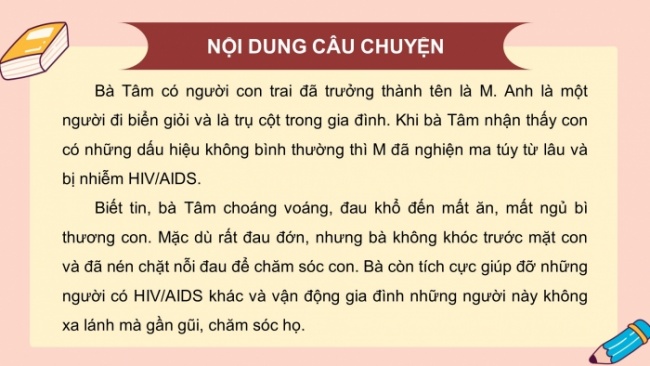 NỘI DUNG CÂU CHUYỆN

Bà Tâm có người con trai đã trưởng thành tên là M. Anh là một người đi biển giỏi và là trụ cột trong gia đình. Khi bà Tâm nhận thấy con có những dấu hiệu không bình thường thì M đã nghiện ma túy từ lâu và bị nhiễm HIV/AIDS.

Biết tin, bà Tâm choáng voáng, đau khổ đến mất ăn, mất ngủ bì thương con. Mặc dù rất đau đớn, nhưng bà không khóc trước mặt con và đã nén chặt nỗi đau để chăm sóc con. Bà còn tích cực giúp đỡ những người có HIV/AIDS khác và vận động gia đình những người này không xa lánh mà gần gũi, chăm sóc họ.